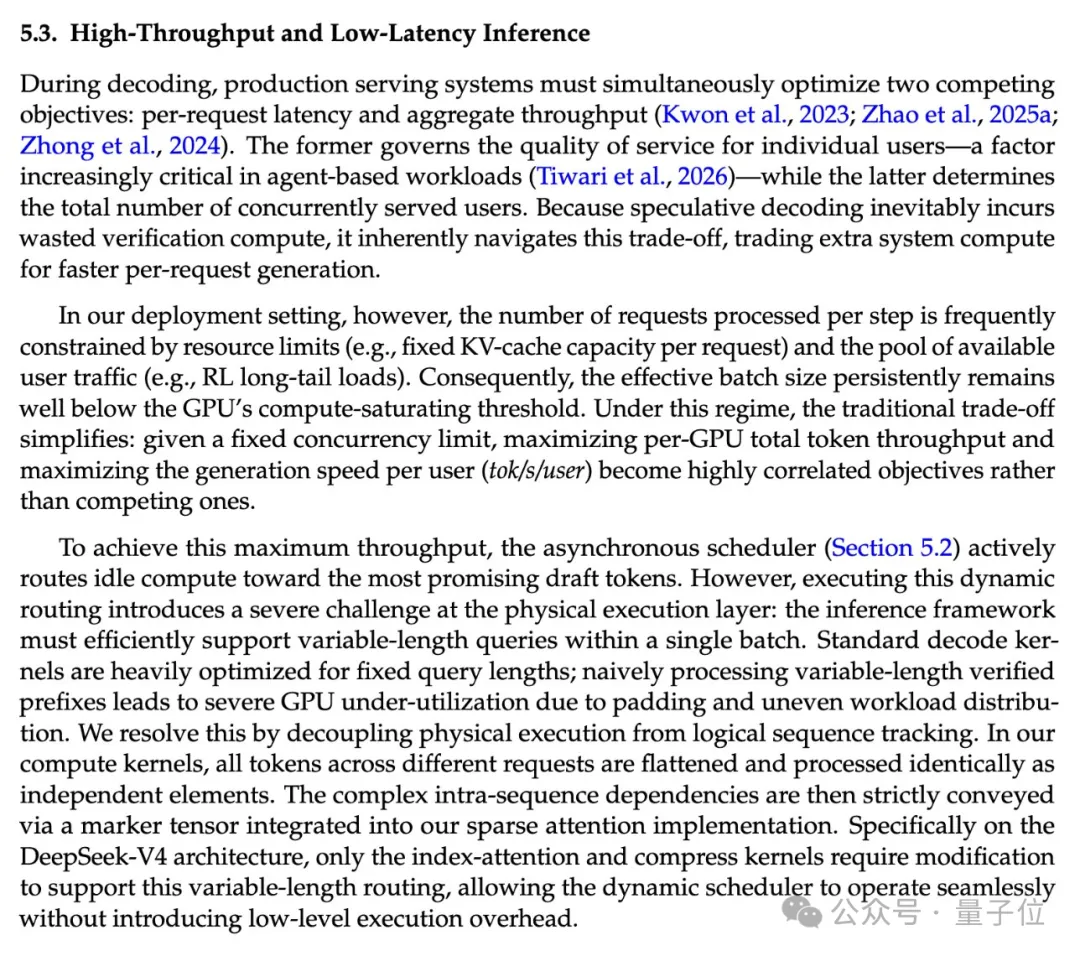 5.3. High-Throughput and Low-Latency Inference

During decoding, production serving systems must simultaneously optimize two competing objectives: per-request latency and aggregate throughput (Kwon et al., 2023; Zhao et al., 2025a; Zhong et al., 2024). The former governs the quality of service for individual users—a factor increasingly critical in agent-based workloads (Tiwari et al., 2026)—while the latter determines the total number of concurrently served users. Because speculative decoding inevitably incurs wasted verification compute, it inherently navigates this trade-off, trading extra system compute for faster per-request generation.

In our deployment setting, however, the number of requests processed per step is frequently constrained by resource limits (e.g., fixed KV-cache capacity per request) and the pool of available user traffic (e.g., RL long-tail loads). Consequently, the effective batch size persistently remains well below the GPU's compute-saturating threshold. Under this regime, the traditional trade-off simplifies: given a fixed concurrency limit, maximizing per-GPU total token throughput and maximizing the generation speed per user (tok/s/user) become highly correlated objectives rather than competing ones.

To achieve this maximum throughput, the asynchronous scheduler (Section 5.2) actively routes idle compute toward the most promising draft tokens. However, executing this dynamic routing introduces a severe challenge at the physical execution layer: the inference framework must efficiently support variable-length queries within a single batch. Standard decode kernels are heavily optimized for fixed query lengths; naively processing variable-length verified prefixes leads to severe GPU under-utilization due to padding and uneven workload distribution. We resolve this by decoupling physical execution from logical sequence tracking. In our compute kernels, all tokens across different requests are flattened and processed identically as independent elements. The complex intra-sequence dependencies are then strictly conveyed via a marker tensor integrated into our sparse attention implementation. Specifically on the DeepSeek-V4 architecture, only the index-attention and compress kernels require modification to support this variable-length routing, allowing the dynamic scheduler to operate seamlessly without introducing low-level execution overhead.

公众号 · 量子位